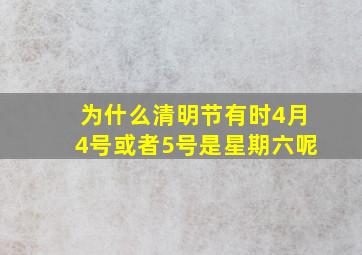 为什么清明节有时4月4号或者5号是星期六呢